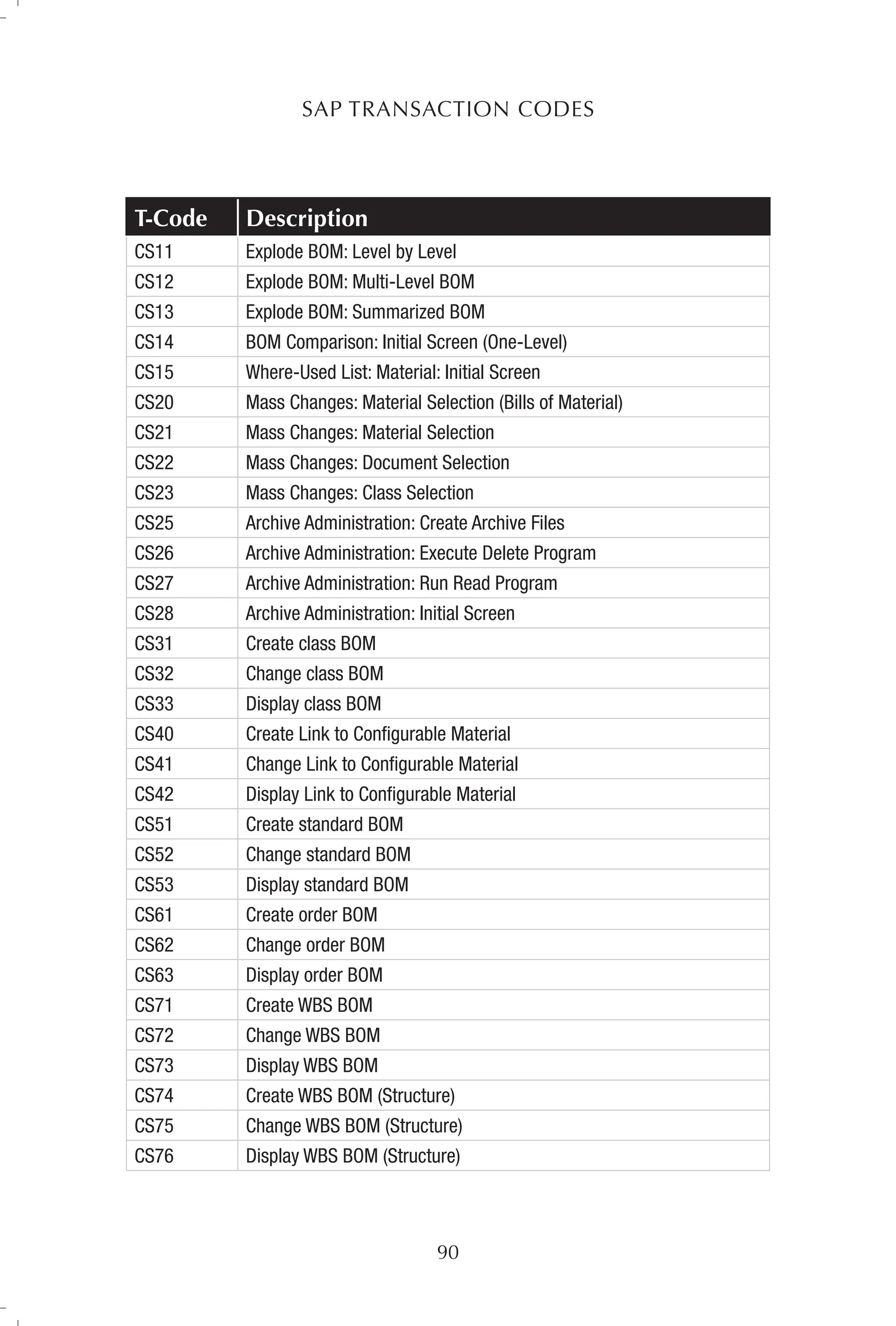 SAP TRANSACTION CODES

| T-Code | Description |
|---|---|
| CS11 | Explode BOM: Level by Level |
| CS12 | Explode BOM: Multi-Level BOM |
| CS13 | Explode BOM: Summarized BOM |
| CS14 | BOM Comparison: Initial Screen (One-Level) |
| CS15 | Where-Used List: Material: Initial Screen |
| CS20 | Mass Changes: Material Selection (Bills of Material) |
| CS21 | Mass Changes: Material Selection |
| CS22 | Mass Changes: Document Selection |
| CS23 | Mass Changes: Class Selection |
| CS25 | Archive Administration: Create Archive Files |
| CS26 | Archive Administration: Execute Delete Program |
| CS27 | Archive Administration: Run Read Program |
| CS28 | Archive Administration: Initial Screen |
| CS31 | Create class BOM |
| CS32 | Change class BOM |
| CS33 | Display class BOM |
| CS40 | Create Link to Configurable Material |
| CS41 | Change Link to Configurable Material |
| CS42 | Display Link to Configurable Material |
| CS51 | Create standard BOM |
| CS52 | Change standard BOM |
| CS53 | Display standard BOM |
| CS61 | Create order BOM |
| CS62 | Change order BOM |
| CS63 | Display order BOM |
| CS71 | Create WBS BOM |
| CS72 | Change WBS BOM |
| CS73 | Display WBS BOM |
| CS74 | Create WBS BOM (Structure) |
| CS75 | Change WBS BOM (Structure) |
| CS76 | Display WBS BOM (Structure) |

90